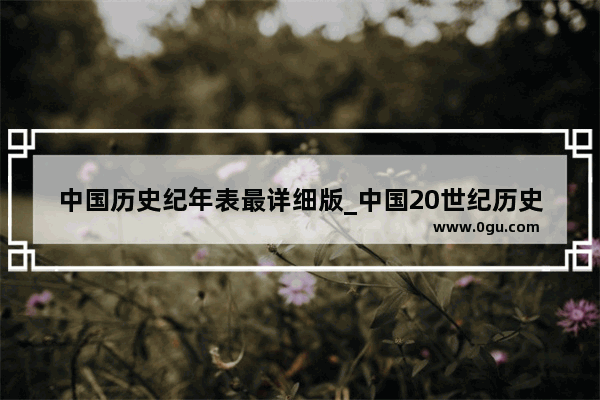 中国历史纪年表最详细版_中国20世纪历史

www.0gu.com